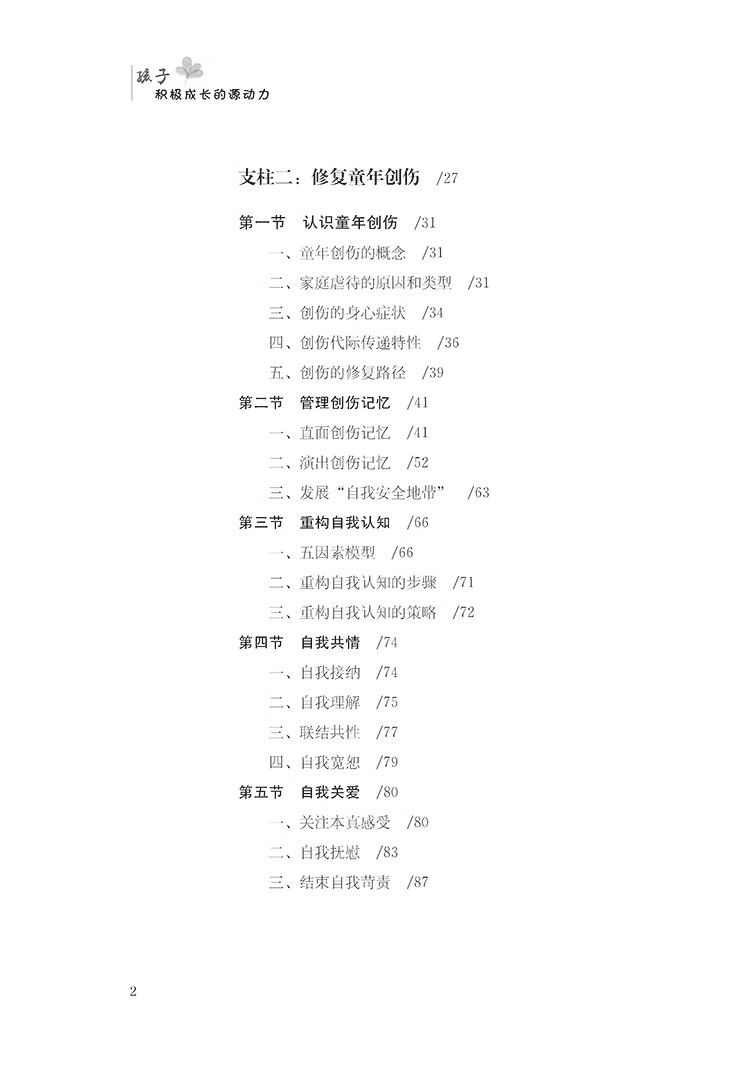 孩子
积极成长的源动力

支柱二：修复童年创伤 /27

第一节 认识童年创伤 /31
一、童年创伤的概念 /31
二、家庭虐待的原因和类型 /31
三、创伤的身心症状 /34
四、创伤代际传递特性 /36
五、创伤的修复路径 /39
第二节 管理创伤记忆 /41
一、直面创伤记忆 /41
二、演出创伤记忆 /52
三、发展“自我安全地带” /63
第三节 重构自我认知 /66
一、五因素模型 /66
二、重构自我认知的步骤 /71
三、重构自我认知的策略 /72
第四节 自我共情 /74
一、自我接纳 /74
二、自我理解 /75
三、联结共性 /77
四、自我宽恕 /79
第五节 自我关爱 /80
一、关注本真感受 /80
二、自我抚慰 /83
三、结束自我苛责 /87

2